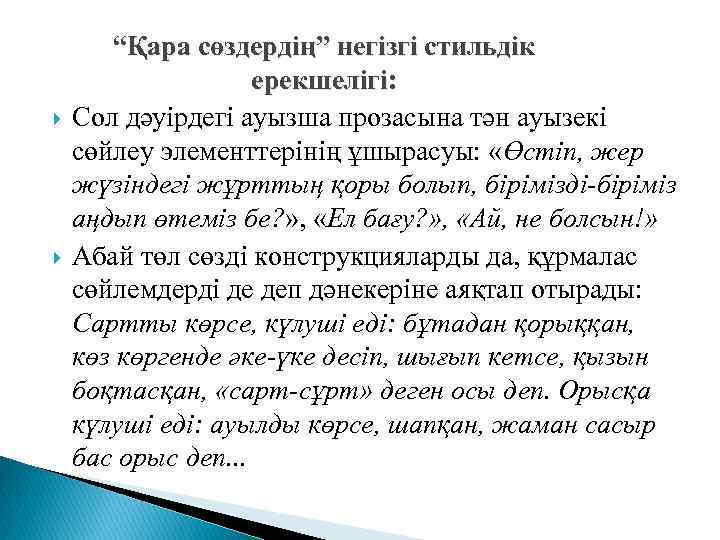 “Қара сөздердің” негізгі стильдік ерекшелігі:

Сол дәуірдегі ауызша прозасына тән ауызекі сөйлеу элементтерінің ұшырасуы: «Өстіп, жер жүзіндегі жұрттың қоры болып, бірімізді-біріміз аңдып өтеміз бе?», «Ел бағу?», «Ай, не болсын!»

Абай төл сөзді конструкцияларды да, құрмалас сөйлемдерді де деп дәнекеріне аяқтап отырады: Сартты көрсе, күлуші еді: бұтадан қорыққан, көз көргенде әке-үке десіп, шығып кетсе, қызын боқтасқан, «сарт-сұрт» деген осы деп. Орысқа күлуші еді: ауылды көрсе, шапқан, жаман сасыр бас орыс деп...